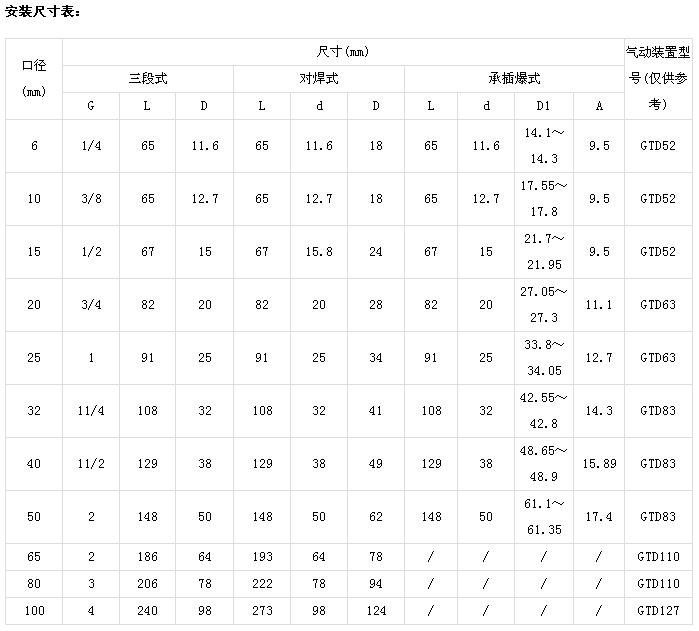 安装尺寸表：

| 口径(mm) | 尺寸(mm) | | | | | | | | | | 气动装置型号(仅供参考) |
|---|---|---|---|---|---|---|---|---|---|---|---|
| | 三段式 | | | 对焊式 | | | 承插爆式 | | | | |
| | G | L | D | L | d | D | L | d | D1 | A | |
| 6 | 1/4 | 65 | 11.6 | 65 | 11.6 | 18 | 65 | 11.6 | 14.1～14.3 | 9.5 | GTD52 |
| 10 | 3/8 | 65 | 12.7 | 65 | 12.7 | 18 | 65 | 12.7 | 17.55～17.8 | 9.5 | GTD52 |
| 15 | 1/2 | 67 | 15 | 67 | 15.8 | 24 | 67 | 15 | 21.7～21.95 | 9.5 | GTD52 |
| 20 | 3/4 | 82 | 20 | 82 | 20 | 28 | 82 | 20 | 27.05～27.3 | 11.1 | GTD63 |
| 25 | 1 | 91 | 25 | 91 | 25 | 34 | 91 | 25 | 33.8～34.05 | 12.7 | GTD63 |
| 32 | 11/4 | 108 | 32 | 108 | 32 | 41 | 108 | 32 | 42.55～42.8 | 14.3 | GTD83 |
| 40 | 11/2 | 129 | 38 | 129 | 38 | 49 | 129 | 38 | 48.65～48.9 | 15.89 | GTD83 |
| 50 | 2 | 148 | 50 | 148 | 50 | 62 | 148 | 50 | 61.1～61.35 | 17.4 | GTD83 |
| 65 | 2 | 186 | 64 | 193 | 64 | 78 | / | / | / | / | GTD110 |
| 80 | 3 | 206 | 78 | 222 | 78 | 94 | / | / | / | / | GTD110 |
| 100 | 4 | 240 | 98 | 273 | 98 | 124 | / | / | / | / | GTD127 |